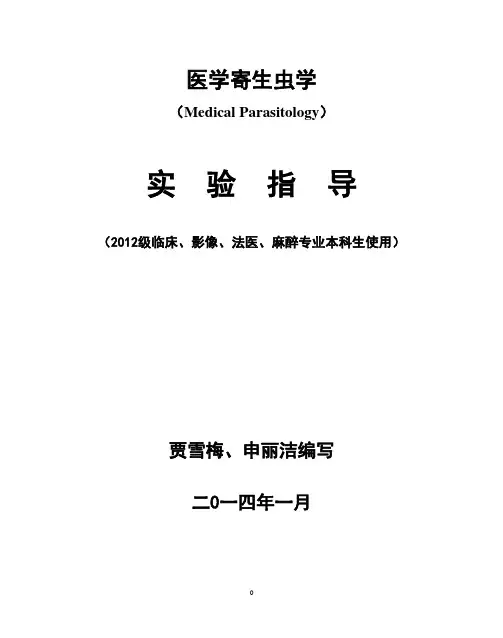 医学寄生虫学

（Medical Parasitology）

实 验 指 导

（2012级临床、影像、法医、麻醉专业本科生使用）

贾雪梅、申丽洁编写

二0一四年一月

0